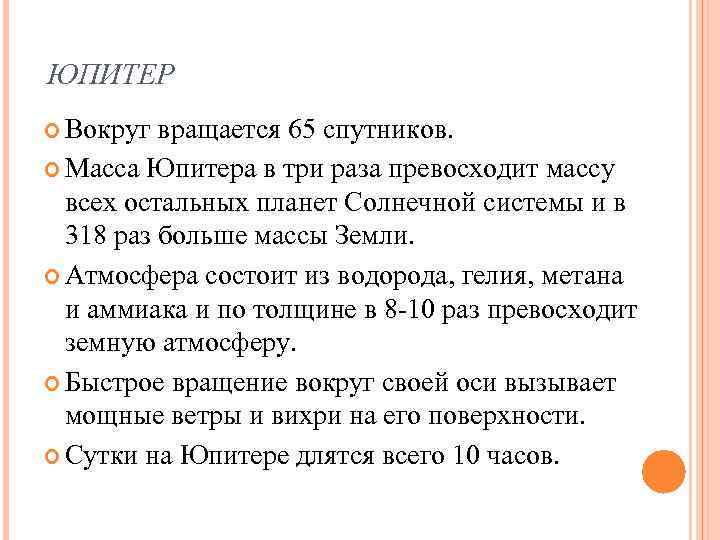 ЮПИТЕР

Вокруг вращается 65 спутников.

Масса Юпитера в три раза превосходит массу всех остальных планет Солнечной системы и в 318 раз больше массы Земли.

Атмосфера состоит из водорода, гелия, метана и аммиака и по толщине в 8-10 раз превосходит земную атмосферу.

Быстрое вращение вокруг своей оси вызывает мощные ветры и вихри на его поверхности.

Сутки на Юпитере длятся всего 10 часов.